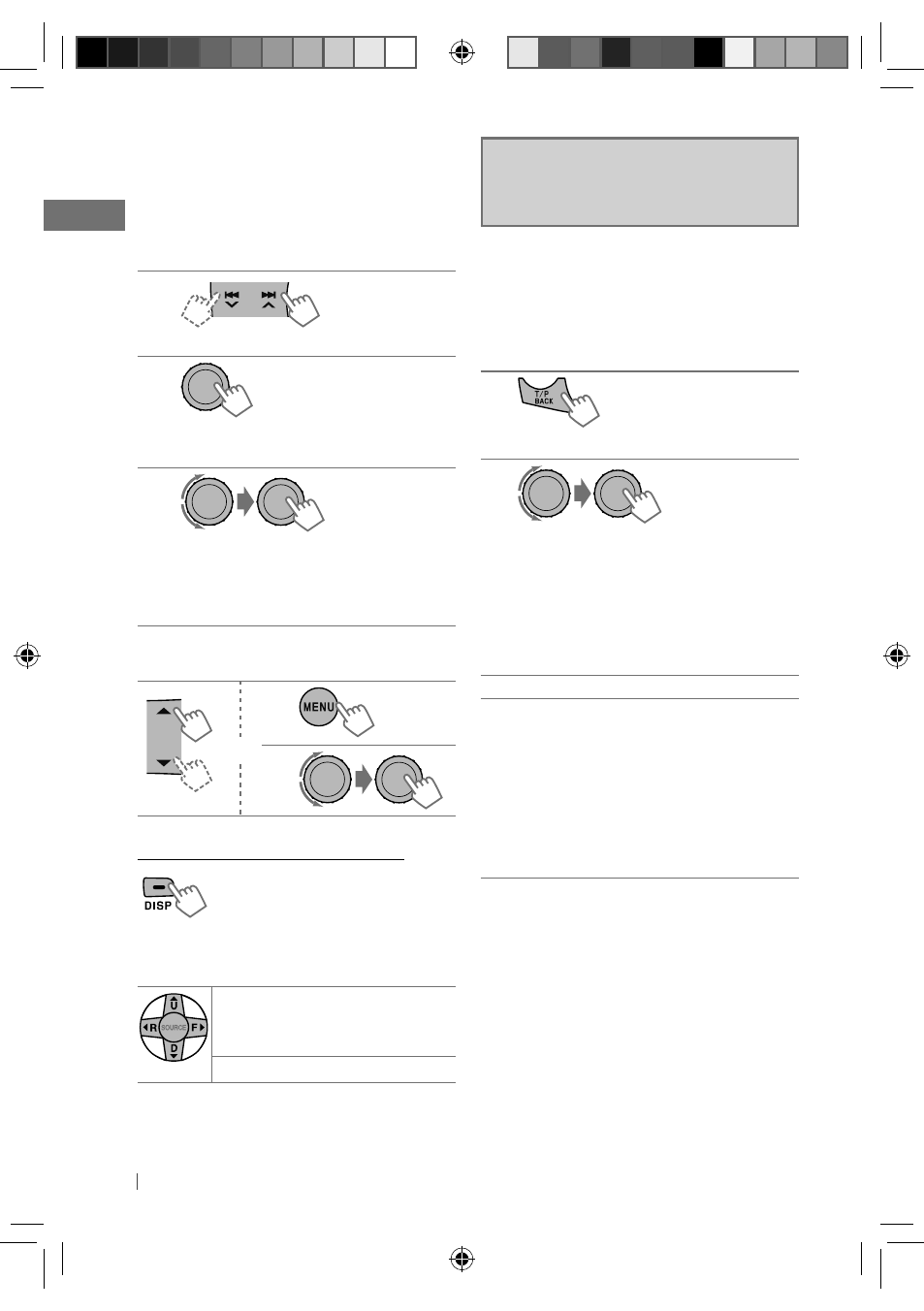 T/P
BACK

MENU

DISP

U
R
SOURCE
F
D